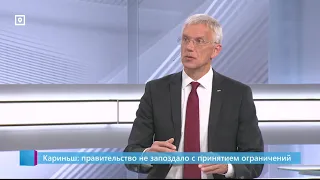 Кариньш: правительство не запоздало с принятием ограничений